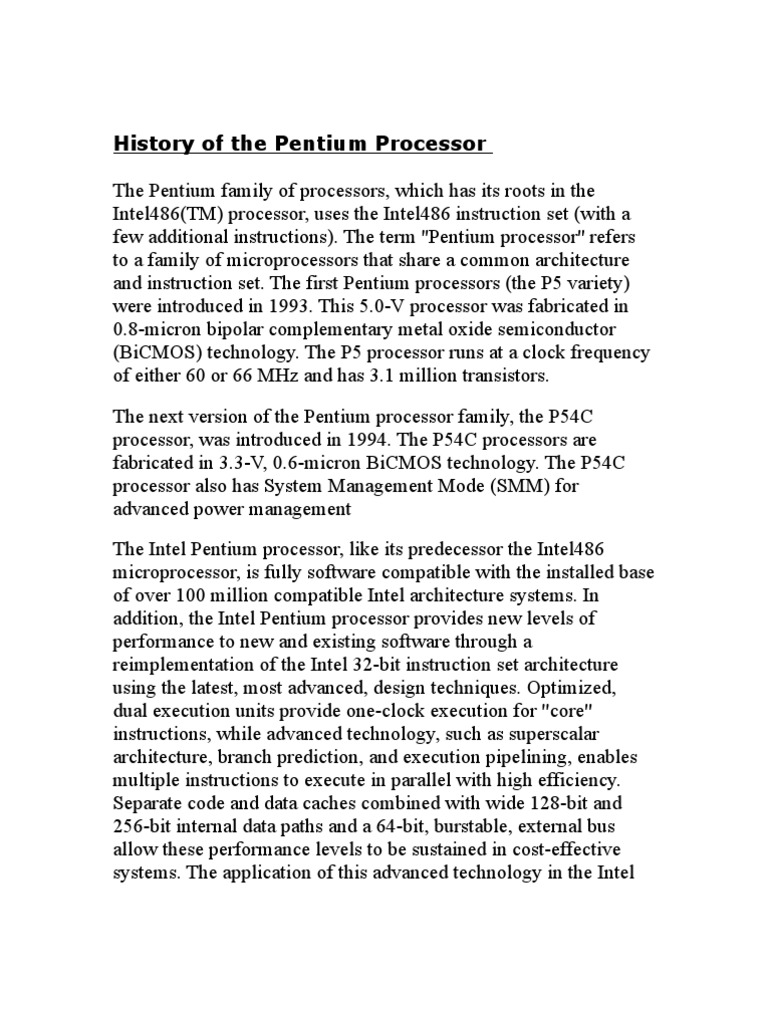 History of the Pentium Processor

The Pentium family of processors, which has its roots in the Intel486(TM) processor, uses the Intel486 instruction set (with a few additional instructions). The term "Pentium processor" refers to a family of microprocessors that share a common architecture and instruction set. The first Pentium processors (the P5 variety) were introduced in 1993. This 5.0-V processor was fabricated in 0.8-micron bipolar complementary metal oxide semiconductor (BiCMOS) technology. The P5 processor runs at a clock frequency of either 60 or 66 MHz and has 3.1 million transistors.

The next version of the Pentium processor family, the P54C processor, was introduced in 1994. The P54C processors are fabricated in 3.3-V, 0.6-micron BiCMOS technology. The P54C processor also has System Management Mode (SMM) for advanced power management

The Intel Pentium processor, like its predecessor the Intel486 microprocessor, is fully software compatible with the installed base of over 100 million compatible Intel architecture systems. In addition, the Intel Pentium processor provides new levels of performance to new and existing software through a reimplementation of the Intel 32-bit instruction set architecture using the latest, most advanced, design techniques. Optimized, dual execution units provide one-clock execution for "core" instructions, while advanced technology, such as superscalar architecture, branch prediction, and execution pipelining, enables multiple instructions to execute in parallel with high efficiency. Separate code and data caches combined with wide 128-bit and 256-bit internal data paths and a 64-bit, burstable, external bus allow these performance levels to be sustained in cost-effective systems. The application of this advanced technology in the Intel